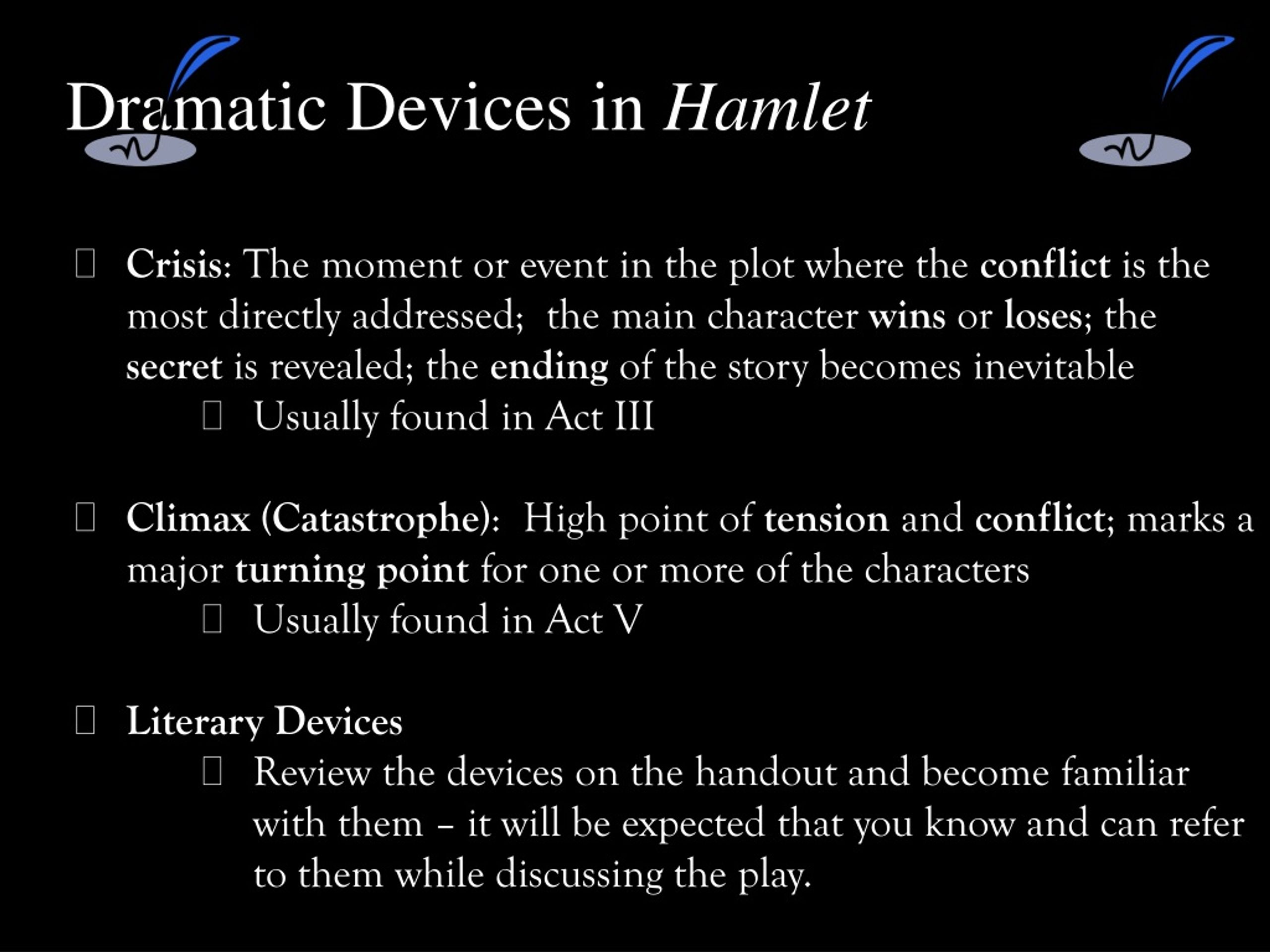 Dramatic Devices in Hamlet

Crisis: The moment or event in the plot where the conflict is the most directly addressed; the main character wins or loses; the secret is revealed; the ending of the story becomes inevitable

Usually found in Act III

Climax (Catastrophe): High point of tension and conflict; marks a major turning point for one or more of the characters

Usually found in Act V

Literary Devices

Review the devices on the handout and become familiar with them – it will be expected that you know and can refer to them while discussing the play.